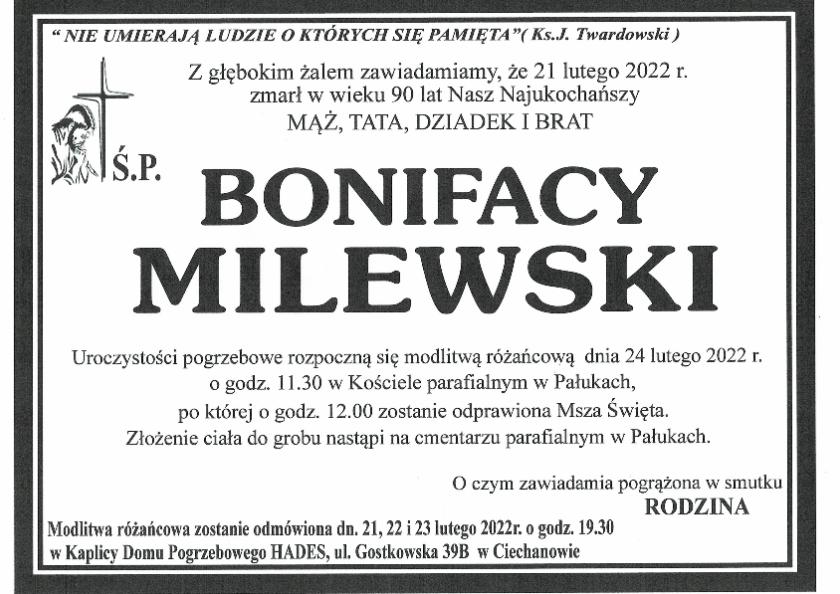 " NIE UMIERAJĄ LUDZIE O KTÓRYCH SIĘ PAMIĘTA"( Ks.J. Twardowski )

Z głębokim żalem zawiadamiamy, że 21 lutego 2022 r.
zmarł w wieku 90 lat Nasz Najukochańszy
MĄŻ, TATA, DZIADEK I BRAT

Ś.P.

BONIFACY
MILEWSKI

Uroczystości pogrzebowe rozpoczną się modlitwą różańcową dnia 24 lutego 2022 r.
o godz. 11.30 w Kościele parafialnym w Pałukach,
po której o godz. 12.00 zostanie odprawiona Msza Święta.
Złożenie ciała do grobu nastąpi na cmentarzu parafialnym w Pałukach.

O czym zawiadamia pogrążona w smutku
RODZINA

Modlitwa różańcowa zostanie odmówiona dn. 21, 22 i 23 lutego 2022r. o godz. 19.30
w Kaplicy Domu Pogrzebowego HADES, ul. Gostkowska 39B w Ciechanowie